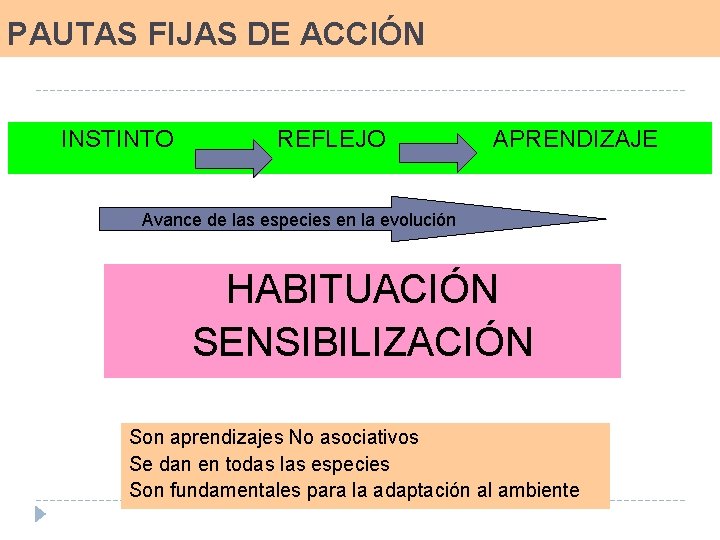 PAUTAS FIJAS DE ACCIÓN

INSTINTO REFLEJO APRENDIZAJE

Avance de las especies en la evolución

HABITUACIÓN
SENSIBILIZACIÓN

Son aprendizajes No asociativos
Se dan en todas las especies
Son fundamentales para la adaptación al ambiente